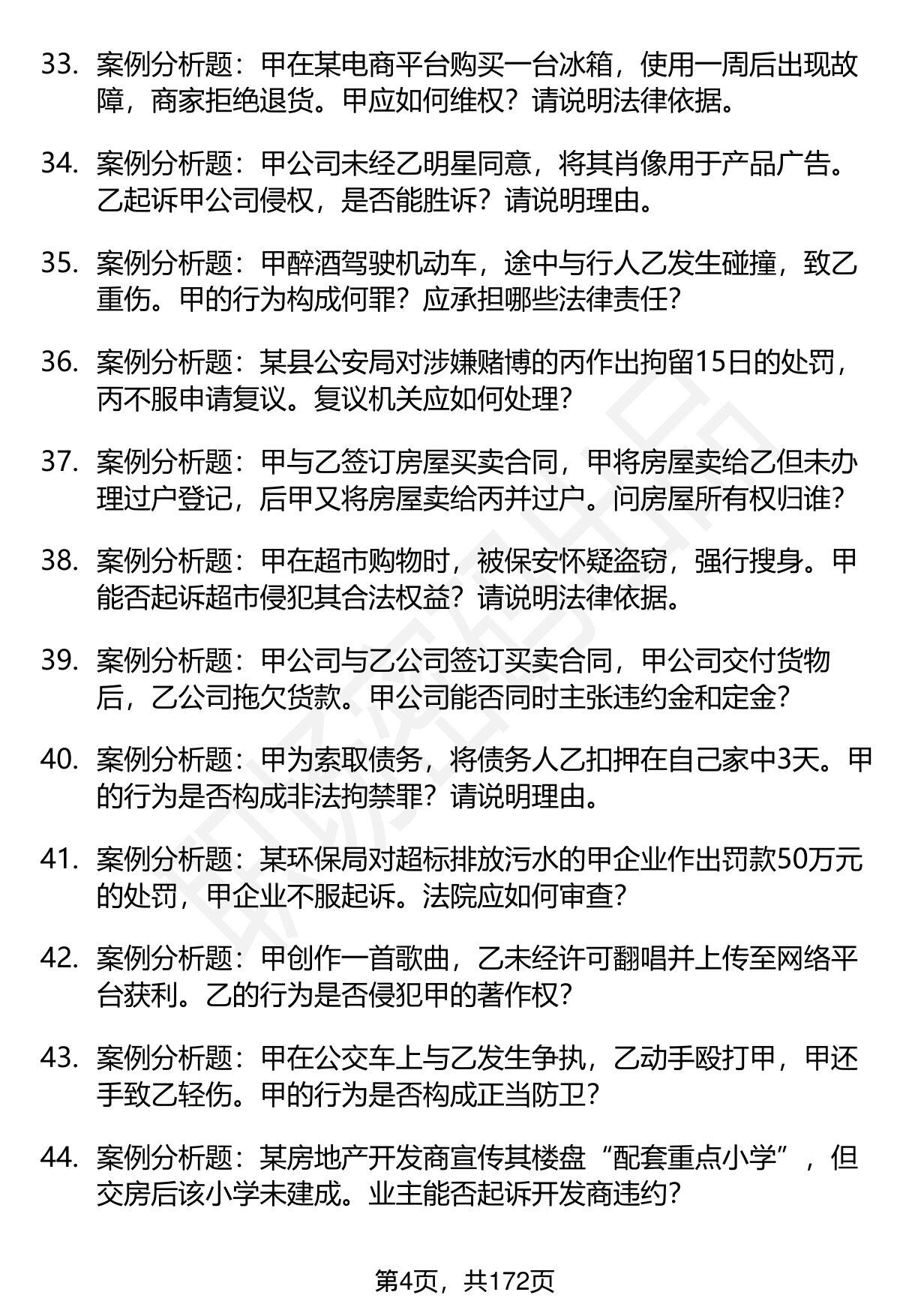 33. 案例分析题：甲在某电商平台购买一台冰箱，使用一周后出现故障，商家拒绝退货。甲应如何维权？请说明法律依据。

34. 案例分析题：甲公司未经乙明星同意，将其肖像用于产品广告。乙起诉甲公司侵权，是否能胜诉？请说明理由。

35. 案例分析题：甲醉酒驾驶机动车，途中与行人乙发生碰撞，致乙重伤。甲的行为构成何罪？应承担哪些法律责任？

36. 案例分析题：某县公安局对涉嫌赌博的丙作出拘留15日的处罚，丙不服申请复议。复议机关应如何处理？

37. 案例分析题：甲与乙签订房屋买卖合同，甲将房屋卖给乙但未办理过户登记，后甲又将房屋卖给丙并过户。问房屋所有权归谁？

38. 案例分析题：甲在超市购物时，被保安怀疑盗窃，强行搜身。甲能否起诉超市侵犯其合法权益？请说明法律依据。

39. 案例分析题：甲公司与乙公司签订买卖合同，甲公司交付货物后，乙公司拖欠货款。甲公司能否同时主张违约金和定金？

40. 案例分析题：甲为索取债务，将债务人乙扣押在自己家中3天。甲的行为是否构成非法拘禁罪？请说明理由。

41. 案例分析题：某环保局对超标排放污水的甲企业作出罚款50万元的处罚，甲企业不服起诉。法院应如何审查？

42. 案例分析题：甲创作一首歌曲，乙未经许可翻唱并上传至网络平台获利。乙的行为是否侵犯甲的著作权？

43. 案例分析题：甲在公交车上与乙发生争执，乙动手殴打甲，甲还手致乙轻伤。甲的行为是否构成正当防卫？

44. 案例分析题：某房地产开发商宣传其楼盘“配套重点小学”，但交房后该小学未建成。业主能否起诉开发商违约？

第4页，共172页